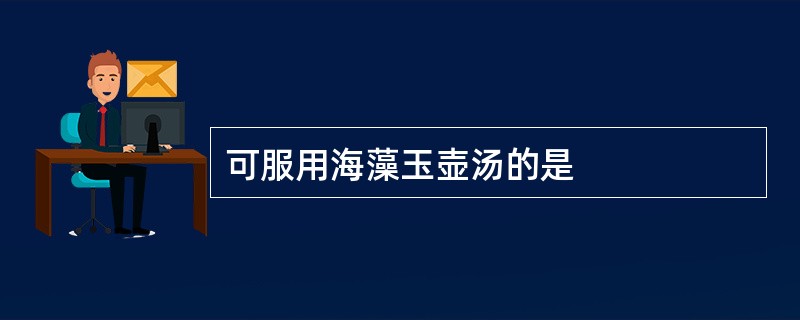 可服用海藻玉壶汤的是